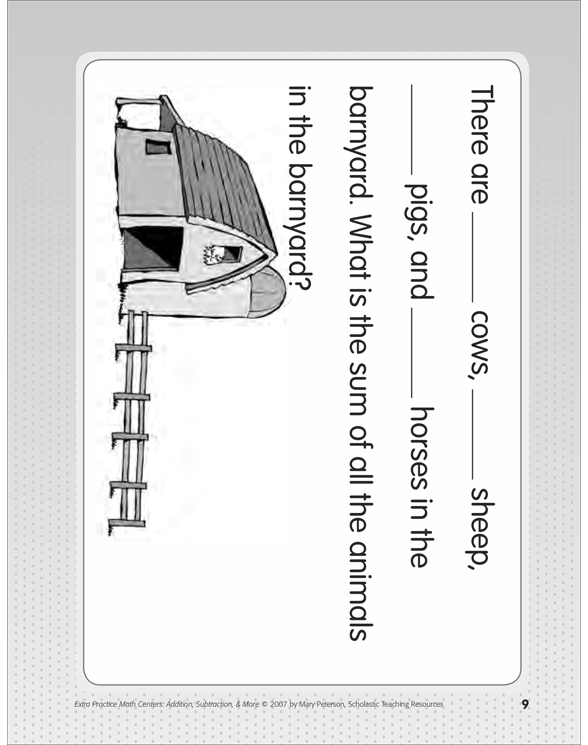 There are ____ cows, ____ sheep, ____ pigs, and ____ horses in the barnyard. What is the sum of all the animals in the barnyard?

Extra Practice Math Centers: Addition, Subtraction, & More © 2007 by Mary Peterson, Scholastic Teaching Resources

9